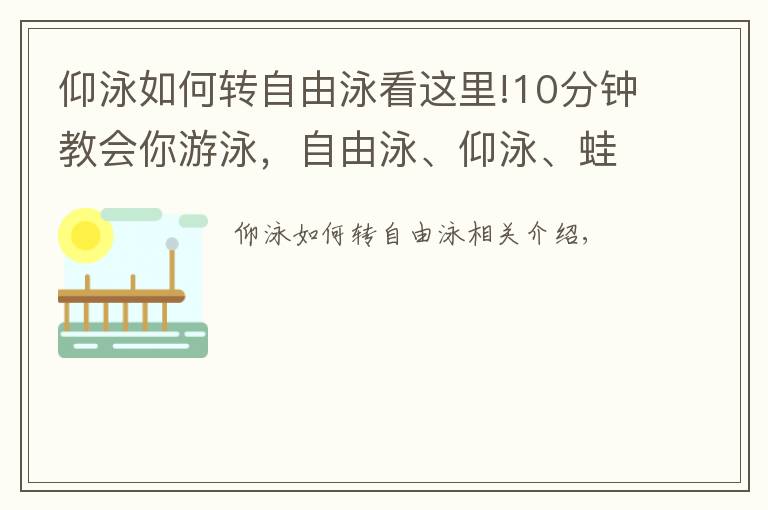 仰泳如何转自由泳看这里!10分钟教会你游泳，自由泳、仰泳、蛙

仰泳如何转自由泳相关介绍，